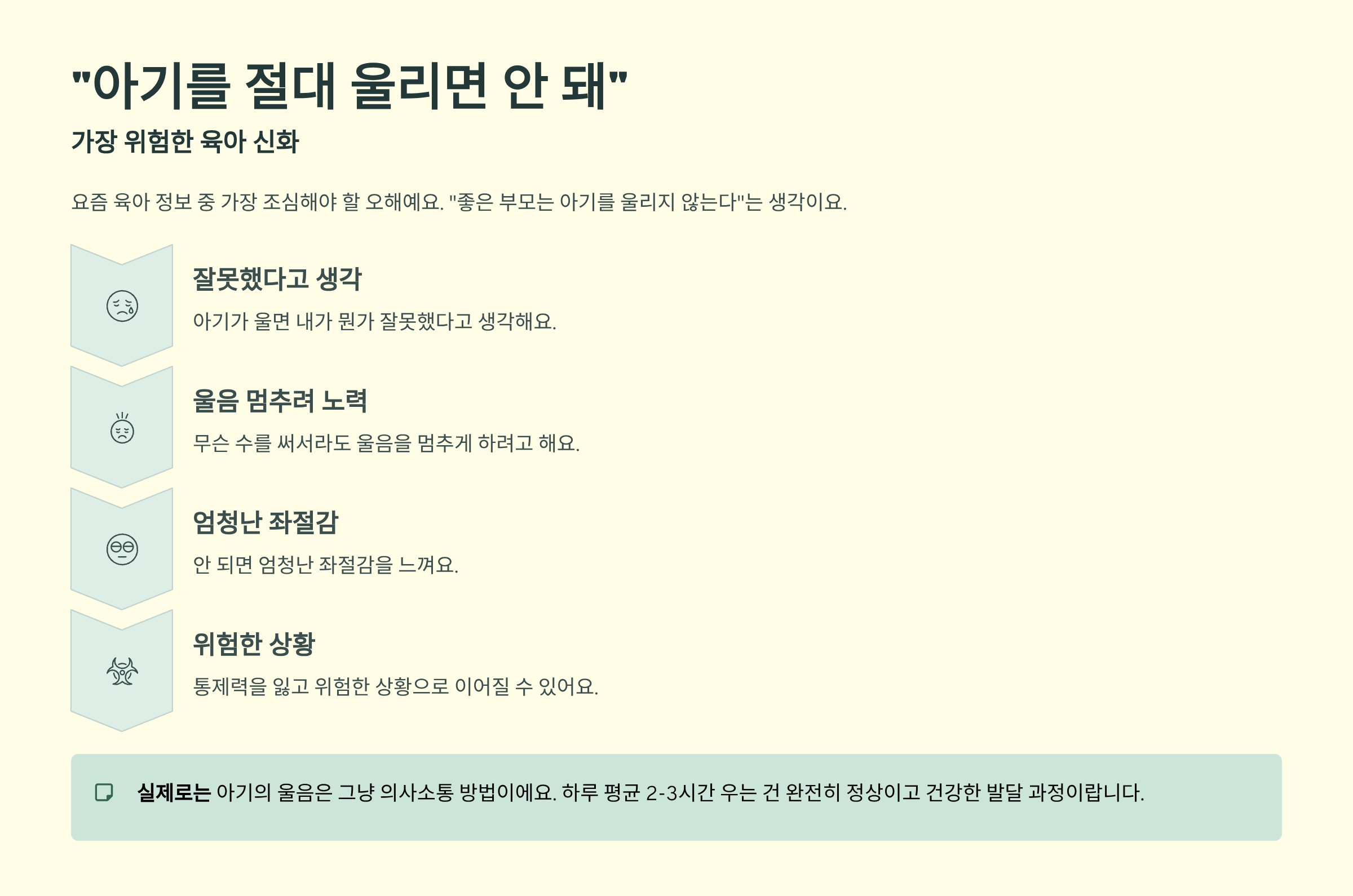 "아기를 절대 울리면 안 돼"

가장 위험한 육아 신화

요즘 육아 정보 중 가장 조심해야 할 오해예요. "좋은 부모는 아기를 울리지 않는다"는 생각이요.

잘못했다고 생각

아기가 울면 내가 뭔가 잘못했다고 생각해요.

울음 멈추려 노력

무슨 수를 써서라도 울음을 멈추게 하려고 해요.

엄청난 좌절감

안 되면 엄청난 좌절감을 느껴요.

위험한 상황

통제력을 잃고 위험한 상황으로 이어질 수 있어요.

실제로는 아기의 울음은 그냥 의사소통 방법이에요. 하루 평균 2-3시간 우는 건 완전히 정상이고 건강한 발달 과정이랍니다.